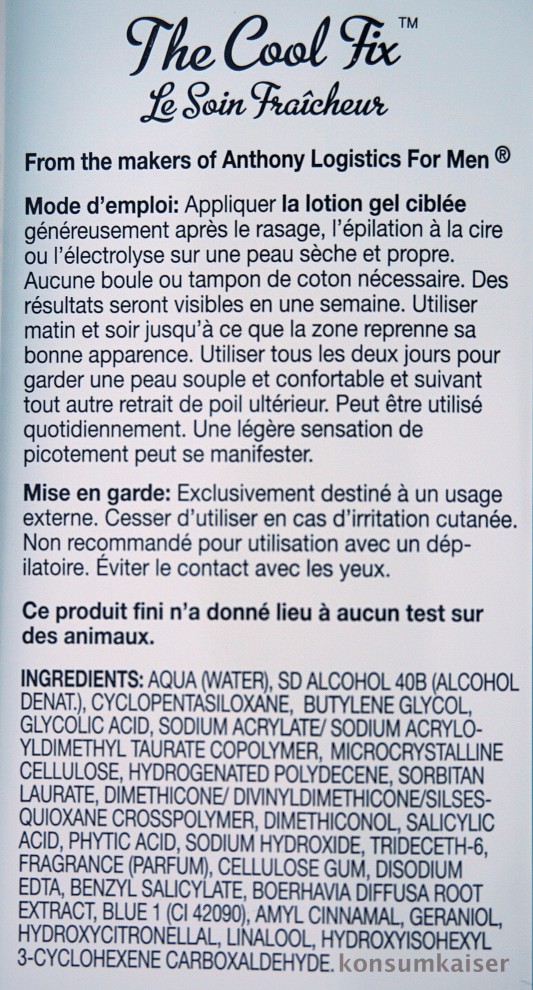 The Cool Fix™
Le Soin Fraîcheur

From the makers of Anthony Logistics For Men ®

Mode d'emploi: Appliquer la lotion gel ciblée généreusement après le rasage, l'épilation à la cire ou l'électrolyse sur une peau sèche et propre. Aucune boule ou tampon de coton nécessaire. Des résultats seront visibles en une semaine. Utiliser matin et soir jusqu'à ce que la zone reprenne sa bonne apparence. Utiliser tous les deux jours pour garder une peau souple et confortable et suivant tout autre retrait de poil ultérieur. Peut être utilisé quotidiennement. Une légère sensation de picotement peut se manifester.

Mise en garde: Exclusivement destiné à un usage externe. Cesser d'utiliser en cas d'irritation cutanée. Non recommandé pour utilisation avec un dépilatoire. Éviter le contact avec les yeux.

Ce produit fini n'a donné lieu à aucun test sur des animaux.

INGREDIENTS: AQUA (WATER), SD ALCOHOL 40B (ALCOHOL DENAT.), CYCLOPENTASILOXANE, BUTYLENE GLYCOL, GLYCOLIC ACID, SODIUM ACRYLATE/ SODIUM ACRYLOYLDIMETHYL TAURATE COPOLYMER, MICROCRYSTALLINE CELLULOSE, HYDROGENATED POLYDECENE, SORBITAN LAURATE, DIMETHICONE/ DIVINYLDIMETHICONE/SILSESQUIOXANE CROSSPOLYMER, DIMETHICONOL, SALICYLIC ACID, PHYTIC ACID, SODIUM HYDROXIDE, TRIDECETH-6, FRAGRANCE (PARFUM), CELLULOSE GUM, DISODIUM EDTA, BENZYL SALICYLATE, BOERHAVIA DIFFUSA ROOT EXTRACT, BLUE 1 (CI 42090), AMYL CINNAMAL, GERANIOL, HYDROXYCITRONELLAL, LINALOOL, HYDROXYISOHEXYL 3-CYCLOHEXENE CARBOXALDEHYDE.

konsumkaiser